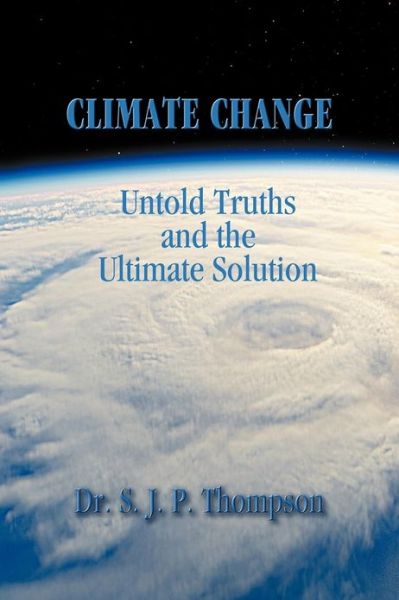 CLIMATE CHANGE

Untold Truths and the Ultimate Solution

Dr. S. J. P. Thompson